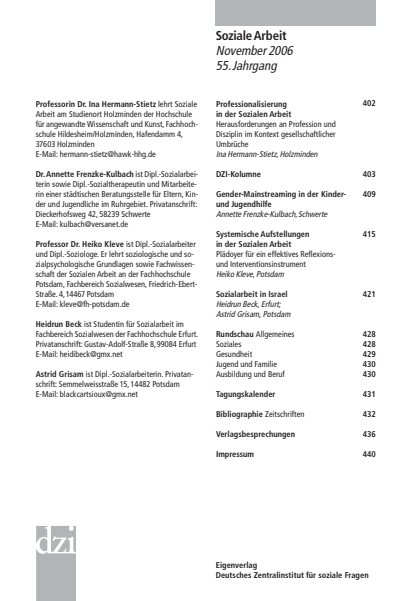 Soziale Arbeit
November 2006
55. Jahrgang

Professorin Dr. Ina Hermann-Stietz lehrt Soziale Arbeit am Studienort Holzminden der Hochschule für angewandte Wissenschaft und Kunst, Fachhochschule Hildesheim/Holzminden, Hafendamm 4, 37603 Holzminden
E-Mail: hermann-stietz@hawk-hhg.de

Dr. Annette Frenzke-Kulbach ist Dipl.-Sozialarbeiterin sowie Dipl.-Sozialtherapeutin und Mitarbeiterin einer städtischen Beratungsstelle für Eltern, Kinder und Jugendliche im Ruhrgebiet. Privatanschrift: Dieckerhofsweg 42, 58239 Schwerte
E-Mail: kulbach@versanet.de

Professor Dr. Heiko Kleve ist Dipl.-Sozialarbeiter und Dipl.-Soziologe. Er lehrt soziologische und sozialpsychologische Grundlagen sowie Fachwissenschaft der Sozialen Arbeit an der Fachhochschule Potsdam, Fachbereich Sozialwesen, Friedrich-Ebert-Straße. 4, 14467 Potsdam
E-Mail: kleve@fh-potsdam.de

Heidrun Beck ist Studentin für Sozialarbeit im Fachbereich Sozialwesen der Fachhochschule Erfurt. Privatanschrift: Gustav-Adolf-Straße 8, 99084 Erfurt
E-Mail: heidibeck@gmx.net

Astrid Grisam ist Dipl.-Sozialarbeiterin. Privatanschrift: Semmelweisstraße 15, 14482 Potsdam
E-Mail: blackcartsioux@gmx.net

Professionalisierung in der Sozialen Arbeit 402
Herausforderungen an Profession und Disziplin im Kontext gesellschaftlicher Umbrüche
Ina Hermann-Stietz, Holzminden

DZI-Kolumne 403

Gender-Mainstreaming in der Kinder- und Jugendhilfe 409
Annette Frenzke-Kulbach, Schwerte

Systemische Aufstellungen in der Sozialen Arbeit 415
Plädoyer für ein effektives Reflexions- und Interventionsinstrument
Heiko Kleve, Potsdam

Sozialarbeit in Israel 421
Heidrun Beck, Erfurt;
Astrid Grisam, Potsdam

Rundschau Allgemeines 428
Soziales 428
Gesundheit 429
Jugend und Familie 430
Ausbildung und Beruf 430

Tagungskalender 431

Bibliographie Zeitschriften 432

Verlagsbesprechungen 436

Impressum 440

dzi

Eigenverlag
Deutsches Zentralinstitut für soziale Fragen